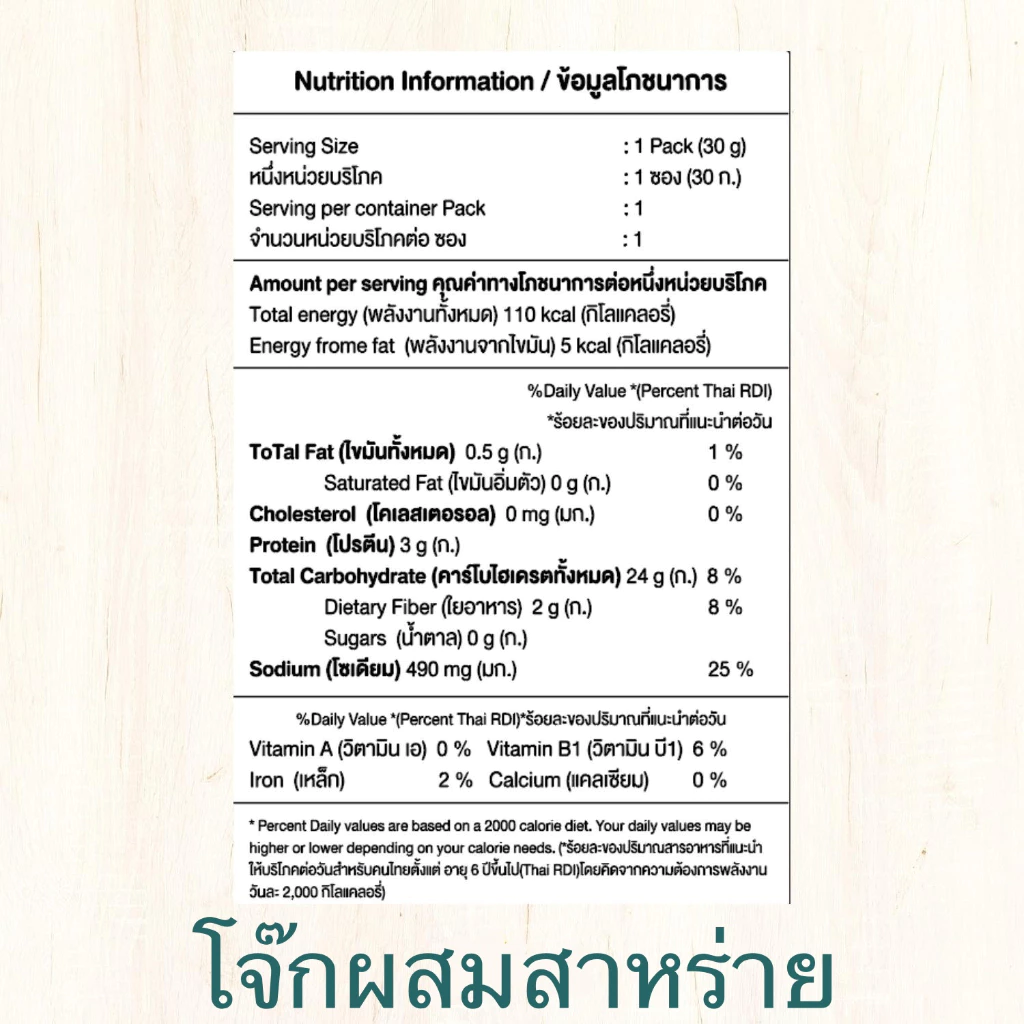 Nutrition Information / ข้อมูลโภชนาการ

Serving Size : 1 Pack (30 g)
หนึ่งหน่วยบริโภค : 1 ซอง (30 ก.)
Serving per container Pack : 1
จำนวนหน่วยบริโภคต่อ ซอง : 1

Amount per serving คุณค่าทางโภชนาการต่อหนึ่งหน่วยบริโภค
Total energy (พลังงานทั้งหมด) 110 kcal (กิโลแคลอรี่)
Energy frome fat (พลังงานจากไขมัน) 5 kcal (กิโลแคลอรี่)

%Daily Value *(Percent Thai RDI)
*ร้อยละของปริมาณที่แนะนำต่อวัน

ToTal Fat (ไขมันทั้งหมด) 0.5 g (ก.) 1 %
Saturated Fat (ไขมันอิ่มตัว) 0 g (ก.) 0 %
Cholesterol (โคเลสเตอรอล) 0 mg (มก.) 0 %
Protein (โปรตีน) 3 g (ก.)
Total Carbohydrate (คาร์โบไฮเดรตทั้งหมด) 24 g (ก.) 8 %
Dietary Fiber (ใยอาหาร) 2 g (ก.) 8 %
Sugars (น้ำตาล) 0 g (ก.)
Sodium (โซเดียม) 490 mg (มก.) 25 %

%Daily Value *(Percent Thai RDI)*ร้อยละของปริมาณที่แนะนำต่อวัน
Vitamin A (วิตามิน เอ) 0 % Vitamin B1 (วิตามิน บี1) 6 %
Iron (เหล็ก) 2 % Calcium (แคลเซียม) 0 %

* Percent Daily values are based on a 2000 calorie diet. Your daily values may be higher or lower depending on your calorie needs. (*ร้อยละของปริมาณสารอาหารที่แนะนำให้บริโภคต่อวันสำหรับคนไทยตั้งแต่ อายุ 6 ปีขึ้นไป(Thai RDI)โดยคิดจากความต้องการพลังงานวันละ 2,000 กิโลแคลอรี่)

โจ๊กผสมสาหร่าย